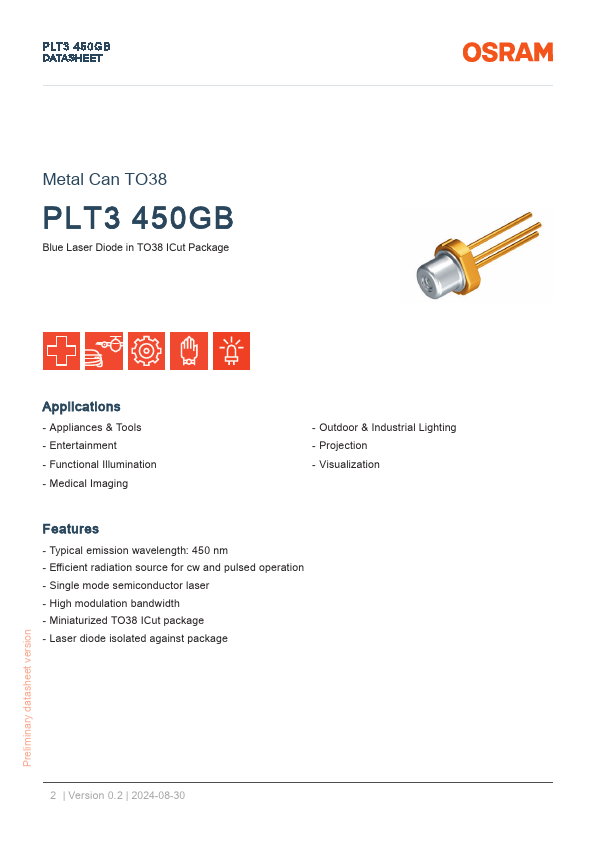 PLT3 450GB
DATASHEET

OSRAM

Metal Can TO38

PLT3 450GB

Blue Laser Diode in TO38 ICut Package

Applications

- Appliances & Tools
- Entertainment
- Functional Illumination
- Medical Imaging
- Outdoor & Industrial Lighting
- Projection
- Visualization

Features

- Typical emission wavelength: 450 nm
- Efficient radiation source for cw and pulsed operation
- Single mode semiconductor laser
- High modulation bandwidth
- Miniaturized TO38 ICut package
- Laser diode isolated against package

Preliminary datasheet version

2 | Version 0.2 | 2024-08-30